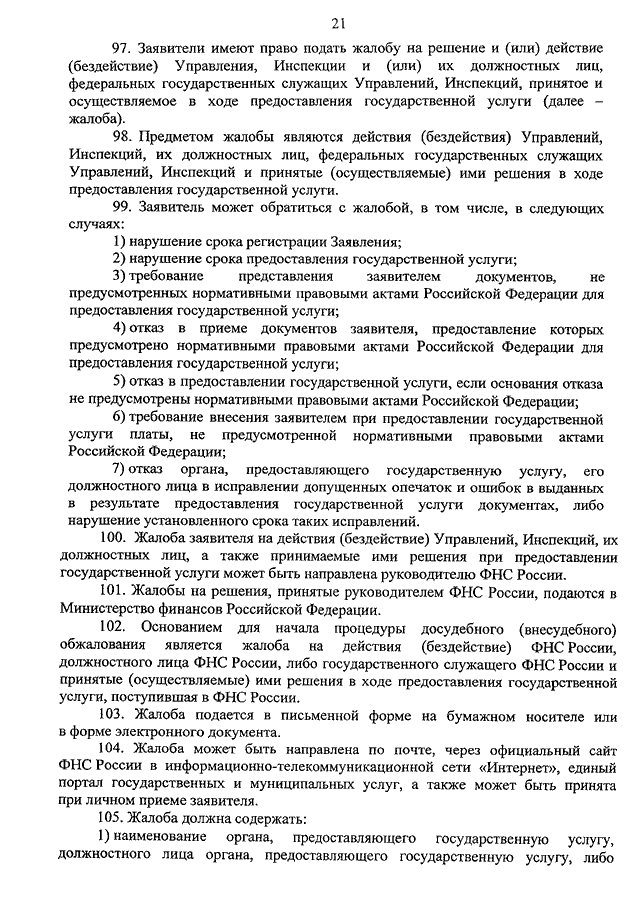 21

97. Заявители имеют право подать жалобу на решение и (или) действие (бездействие) Управления, Инспекции и (или) их должностных лиц, федеральных государственных служащих Управлений, Инспекций, принятое и осуществляемое в ходе предоставления государственной услуги (далее – жалоба).

98. Предметом жалобы являются действия (бездействия) Управлений, Инспекций, их должностных лиц, федеральных государственных служащих Управлений, Инспекций и принятые (осуществляемые) ими решения в ходе предоставления государственной услуги.

99. Заявитель может обратиться с жалобой, в том числе, в следующих случаях:

1) нарушение срока регистрации Заявления;

2) нарушение срока предоставления государственной услуги;

3) требование представления заявителем документов, не предусмотренных нормативными правовыми актами Российской Федерации для предоставления государственной услуги;

4) отказ в приеме документов заявителя, предоставление которых предусмотрено нормативными правовыми актами Российской Федерации для предоставления государственной услуги;

5) отказ в предоставлении государственной услуги, если основания отказа не предусмотрены нормативными правовыми актами Российской Федерации;

6) требование внесения заявителем при предоставлении государственной услуги платы, не предусмотренной нормативными правовыми актами Российской Федерации;

7) отказ органа, предоставляющего государственную услугу, его должностного лица в исправлении допущенных опечаток и ошибок в выданных в результате предоставления государственной услуги документах, либо нарушение установленного срока таких исправлений.

100. Жалоба заявителя на действия (бездействие) Управлений, Инспекций, их должностных лиц, а также принимаемые ими решения при предоставлении государственной услуги может быть направлена руководителю ФНС России.

101. Жалобы на решения, принятые руководителем ФНС России, подаются в Министерство финансов Российской Федерации.

102. Основанием для начала процедуры досудебного (внесудебного) обжалования является жалоба на действия (бездействие) ФНС России, должностного лица ФНС России, либо государственного служащего ФНС России и принятые (осуществляемые) ими решения в ходе предоставления государственной услуги, поступившая в ФНС России.

103. Жалоба подается в письменной форме на бумажном носителе или в форме электронного документа.

104. Жалоба может быть направлена по почте, через официальный сайт ФНС России в информационно-телекоммуникационной сети «Интернет», единый портал государственных и муниципальных услуг, а также может быть принята при личном приеме заявителя.

105. Жалоба должна содержать:

1) наименование органа, предоставляющего государственную услугу, должностного лица органа, предоставляющего государственную услугу, либо